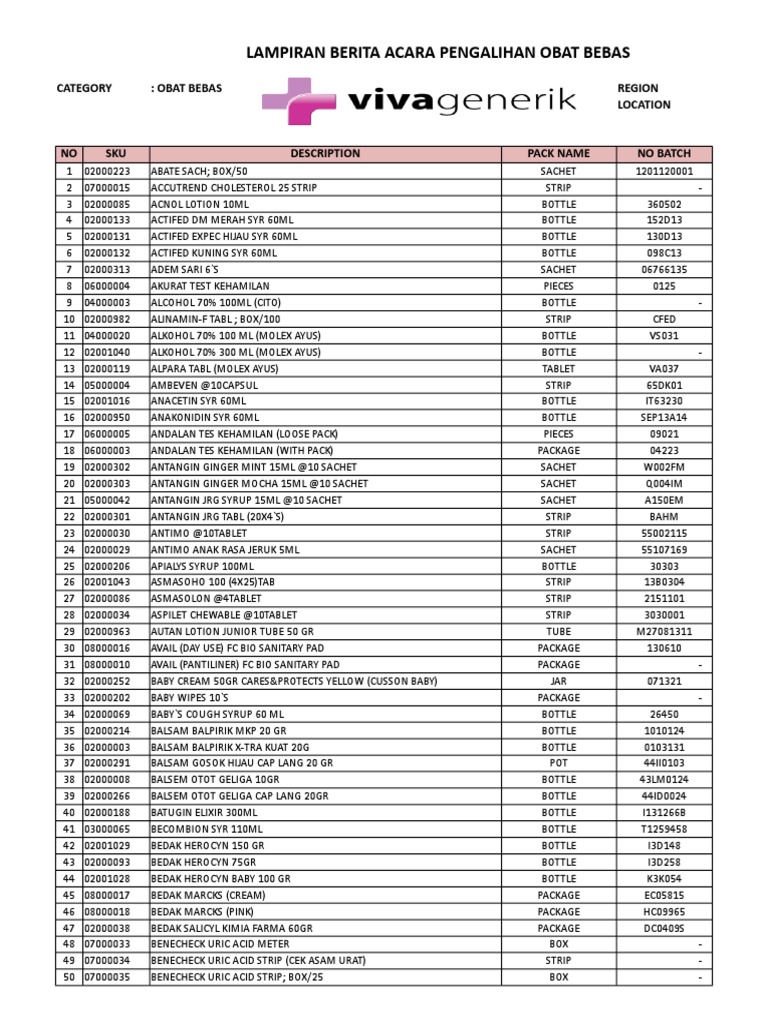 LAMPIRAN BERITA ACARA PENGALIHAN OBAT BEBAS

CATEGORY : OBAT BEBAS

vivagenerik

REGION
LOCATION

| NO | SKU | DESCRIPTION | PACK NAME | NO BATCH |
|---|---|---|---|---|
| 1 | 02000223 | ABATE SACH; BOX/50 | SACHET | 1201120001 |
| 2 | 07000015 | ACCUTREND CHOLESTEROL 25 STRIP | STRIP | - |
| 3 | 02000085 | ACNOL LOTION 10ML | BOTTLE | 360502 |
| 4 | 02000133 | ACTIFED DM MERAH SYR 60ML | BOTTLE | 152D13 |
| 5 | 02000131 | ACTIFED EXPEC HIJAU SYR 60ML | BOTTLE | 130D13 |
| 6 | 02000132 | ACTIFED KUNING SYR 60ML | BOTTLE | 098C13 |
| 7 | 02000313 | ADEM SARI 6`S | SACHET | 06766135 |
| 8 | 06000004 | AKURAT TEST KEHAMILAN | PIECES | 0125 |
| 9 | 04000003 | ALCOHOL 70% 100ML (CITO) | BOTTLE | - |
| 10 | 02000982 | ALINAMIN-F TABL ; BOX/100 | STRIP | CFED |
| 11 | 04000020 | ALKOHOL 70% 100 ML (MOLEX AYUS) | BOTTLE | V5031 |
| 12 | 02001040 | ALKOHOL 70% 300 ML (MOLEX AYUS) | BOTTLE | - |
| 13 | 02000119 | ALPARA TABL (MOLEX AYUS) | TABLET | VA037 |
| 14 | 05000004 | AMBEVEN @10CAPSUL | STRIP | 65DK01 |
| 15 | 02001016 | ANACETIN SYR 60ML | BOTTLE | IT63230 |
| 16 | 02000950 | ANAKONIDIN SYR 60ML | BOTTLE | SEP13A14 |
| 17 | 06000005 | ANDALAN TES KEHAMILAN (LOOSE PACK) | PIECES | 09021 |
| 18 | 06000003 | ANDALAN TES KEHAMILAN (WITH PACK) | PACKAGE | 04223 |
| 19 | 02000302 | ANTANGIN GINGER MINT 15ML @10 SACHET | SACHET | W002FM |
| 20 | 02000303 | ANTANGIN GINGER MOCHA 15ML @10 SACHET | SACHET | Q004IM |
| 21 | 05000042 | ANTANGIN JRG SYRUP 15ML @10 SACHET | SACHET | A150EM |
| 22 | 02000301 | ANTANGIN JRG TABL (20X4`S) | STRIP | BAHM |
| 23 | 02000030 | ANTIMO @10TABLET | STRIP | 55002115 |
| 24 | 02000029 | ANTIMO ANAK RASA JERUK 5ML | SACHET | 55107169 |
| 25 | 02000206 | APIALYS SYRUP 100ML | BOTTLE | 30303 |
| 26 | 02001043 | ASMASOHO 100 (4X25)TAB | STRIP | 13B0304 |
| 27 | 02000086 | ASMASOLON @4TABLET | STRIP | 2151101 |
| 28 | 02000034 | ASPILET CHEWABLE @10TABLET | STRIP | 3030001 |
| 29 | 02000963 | AUTAN LOTION JUNIOR TUBE 50 GR | TUBE | M27081311 |
| 30 | 08000016 | AVAIL (DAY USE) FC BIO SANITARY PAD | PACKAGE | 130610 |
| 31 | 08000010 | AVAIL (PANTILINER) FC BIO SANITARY PAD | PACKAGE | - |
| 32 | 02000252 | BABY CREAM 50GR CARES&PROTECTS YELLOW (CUSSON BABY) | JAR | 071321 |
| 33 | 02000202 | BABY WIPES 10`S | PACKAGE | - |
| 34 | 02000069 | BABY`S COUGH SYRUP 60 ML | BOTTLE | 26450 |
| 35 | 02000214 | BALSAM BALPIRIK MKP 20 GR | BOTTLE | 1010124 |
| 36 | 02000003 | BALSAM BALPIRIK X-TRA KUAT 20G | BOTTLE | 0103131 |
| 37 | 02000291 | BALSAM GOSOK HIJAU CAP LANG 20 GR | POT | 44I0103 |
| 38 | 02000008 | BALSEM OTOT GELIGA 10GR | BOTTLE | 43LM0124 |
| 39 | 02000266 | BALSEM OTOT GELIGA CAP LANG 20GR | BOTTLE | 44ID0024 |
| 40 | 02000188 | BATUGIN ELIXIR 300ML | BOTTLE | I131266B |
| 41 | 03000065 | BECOMBION SYR 110ML | BOTTLE | T1259458 |
| 42 | 02001029 | BEDAK HEROCYN 150 GR | BOTTLE | I3D148 |
| 43 | 02000093 | BEDAK HEROCYN 75GR | BOTTLE | I3D258 |
| 44 | 02001028 | BEDAK HEROCYN BABY 100 GR | BOTTLE | K3K054 |
| 45 | 08000017 | BEDAK MARCKS (CREAM) | PACKAGE | EC05815 |
| 46 | 08000018 | BEDAK MARCKS (PINK) | PACKAGE | HC09965 |
| 47 | 02000038 | BEDAK SALICYL KIMIA FARMA 60GR | PACKAGE | DC0409S |
| 48 | 07000033 | BENECHECK URIC ACID METER | BOX | - |
| 49 | 07000034 | BENECHECK URIC ACID STRIP (CEK ASAM URAT) | STRIP | - |
| 50 | 07000035 | BENECHECK URIC ACID STRIP; BOX/25 | BOX | - |